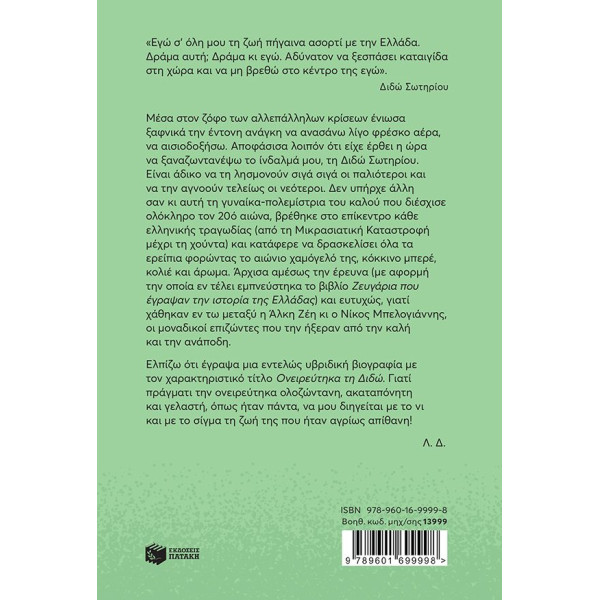 «Εγώ σ' όλη μου τη ζωή πήγαινα ασορτί με την Ελλάδα. Δράμα αυτή; Δράμα κι εγώ. Αδύνατον να ξεσπάσει καταιγίδα στη χώρα και να μη βρεθώ στο κέντρο της εγώ».

Διδώ Σωτηρίου

Μέσα στον ζόφο των αλλεπάλληλων κρίσεων ένιωσα ξαφνικά την έντονη ανάγκη να ανασάνω λίγο φρέσκο αέρα, να αισιοδοξήσω. Αποφάσισα λοιπόν ότι είχε έρθει η ώρα να ξαναζωντανέψω το ίνδαλμά μου, τη Διδώ Σωτηρίου. Είναι άδικο να τη λησμονούν σιγά σιγά οι παλιότεροι και να την αγνοούν τελείως οι νεότεροι. Δεν υπήρχε άλλη σαν κι αυτή τη γυναίκα-πολεμίστρια του καλού που διέσχισε ολόκληρο τον 20ό αιώνα, βρέθηκε στο επίκεντρο κάθε ελληνικής τραγωδίας (από τη Μικρασιατική Καταστροφή μέχρι τη χούντα) και κατάφερε να δρασκελίσει όλα τα ερείπια φορώντας το αιώνιο χαμόγελό της, κόκκινο μπερέ, κολιέ και άρωμα. Άρχισα αμέσως την έρευνα (με αφορμή την οποία εν τέλει εμπνεύστηκα το βιβλίο Ζευγάρια που έγραψαν την ιστορία της Ελλάδας) και ευτυχώς, γιατί χάθηκαν εν τω μεταξύ η Άλκη Ζέη κι ο Νίκος Μπελογιάννης, οι μοναδικοί επιζώντες που την ήξεραν από την καλή και την ανάποδη.

Ελπίζω ότι έγραψα μια εντελώς υβριδική βιογραφία με τον χαρακτηριστικό τίτλο Ονειρεύτηκα τη Διδώ. Γιατί πράγματι την ονειρεύτηκα ολοζώντανη, ακαταπόνητη και γελαστή, όπως ήταν πάντα, να μου διηγείται με το νι και με το σίγμα τη ζωή της που ήταν αγρίως απίθανη!

Λ. Δ.

ISBN 978-960-16-9999-8
Βοηθ. κωδ. μηχ/σης 13999

ΕΚΔΟΣΕΙΣ ΠΑΤΑΚΗ

9 789601 699998 >